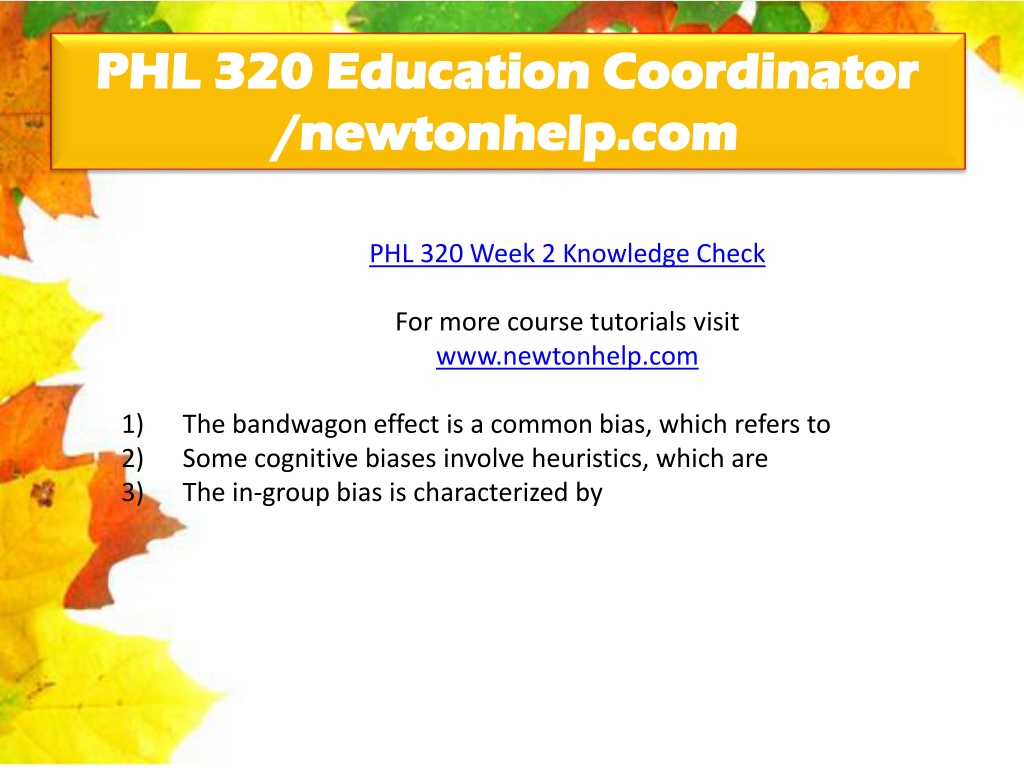 PHL 320 Education Coordinator /newtonhelp.com

PHL 320 Week 2 Knowledge Check

For more course tutorials visit
www.newtonhelp.com

1) The bandwagon effect is a common bias, which refers to
2) Some cognitive biases involve heuristics, which are
3) The in-group bias is characterized by